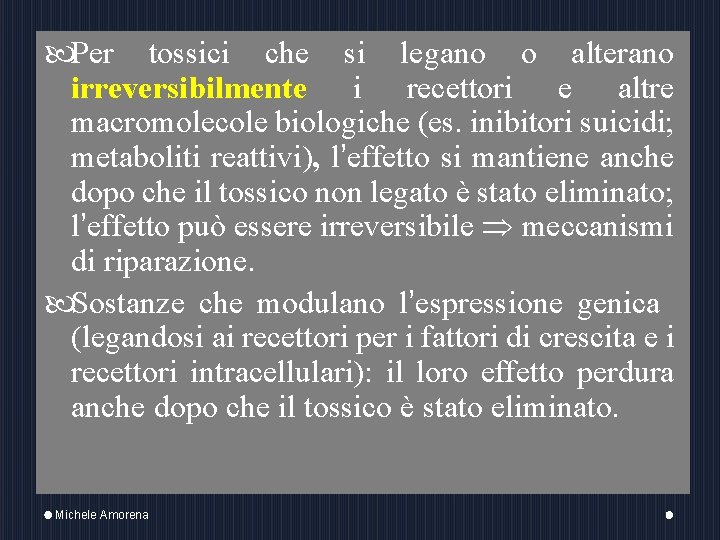 Per tossici che si legano o alterano irreversibilmente i recettori e altre macromolecole biologiche (es. inibitori suicidi; metaboliti reattivi), l'effetto si mantiene anche dopo che il tossico non legato è stato eliminato; l'effetto può essere irreversibile $\Rightarrow$ meccanismi di riparazione.

Sostanze che modulano l'espressione genica (legandosi ai recettori per i fattori di crescita e i recettori intracellulari): il loro effetto perdura anche dopo che il tossico è stato eliminato.

Michele Amorena